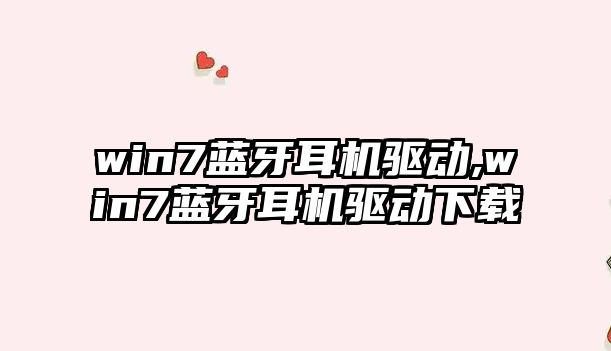 win7蓝牙耳机驱动,win7蓝牙耳机驱动下载